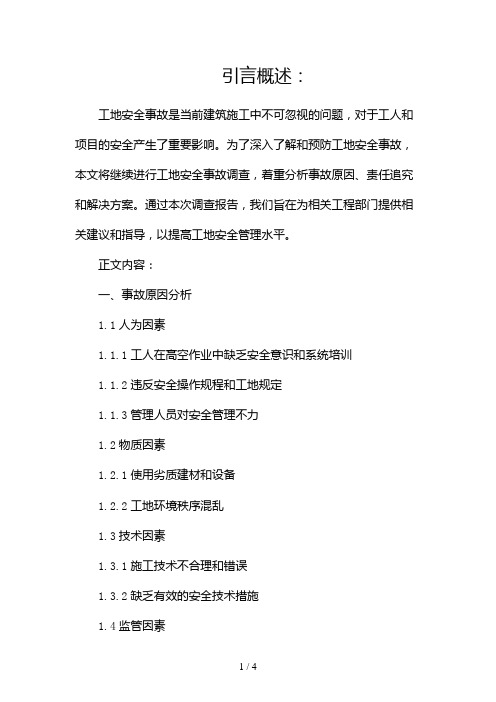 引言概述：

工地安全事故是当前建筑施工中不可忽视的问题，对于工人和项目的安全产生了重要影响。为了深入了解和预防工地安全事故，本文将继续进行工地安全事故调查，着重分析事故原因、责任追究和解决方案。通过本次调查报告，我们旨在为相关工程部门提供相关建议和指导，以提高工地安全管理水平。

正文内容：

一、事故原因分析

1.1 人为因素

1.1.1 工人在高空作业中缺乏安全意识和系统培训

1.1.2 违反安全操作规程和工地规定

1.1.3 管理人员对安全管理不力

1.2 物质因素

1.2.1 使用劣质建材和设备

1.2.2 工地环境秩序混乱

1.3 技术因素

1.3.1 施工技术不合理和错误

1.3.2 缺乏有效的安全技术措施

1.4 监管因素

1 / 4